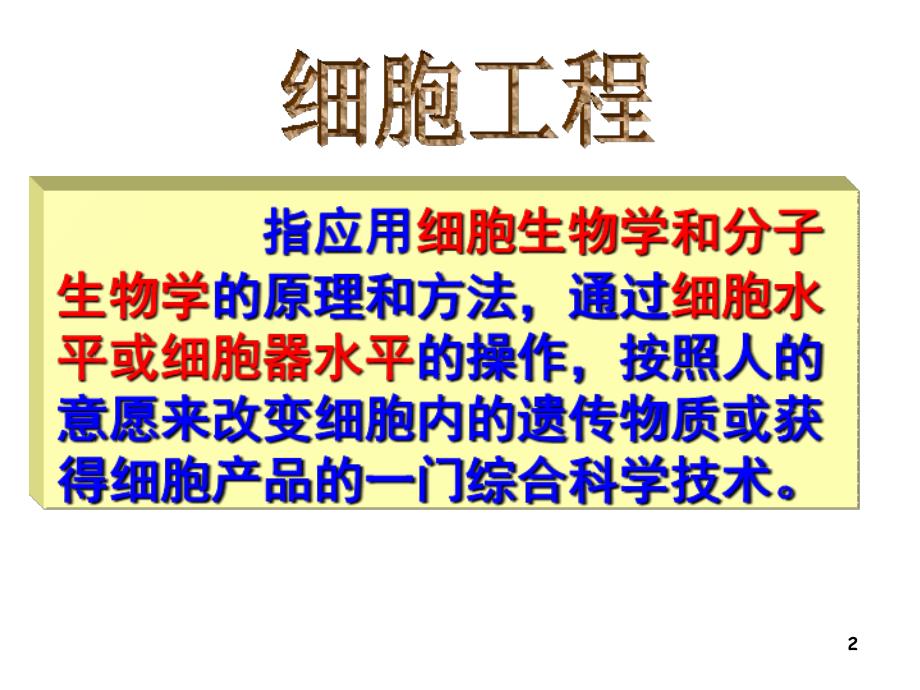 细胞工程

指应用细胞生物学和分子生物学的原理和方法，通过细胞水平或细胞器水平的操作，按照人的意愿来改变细胞内的遗传物质或获得细胞产品的一门综合科学技术。

2